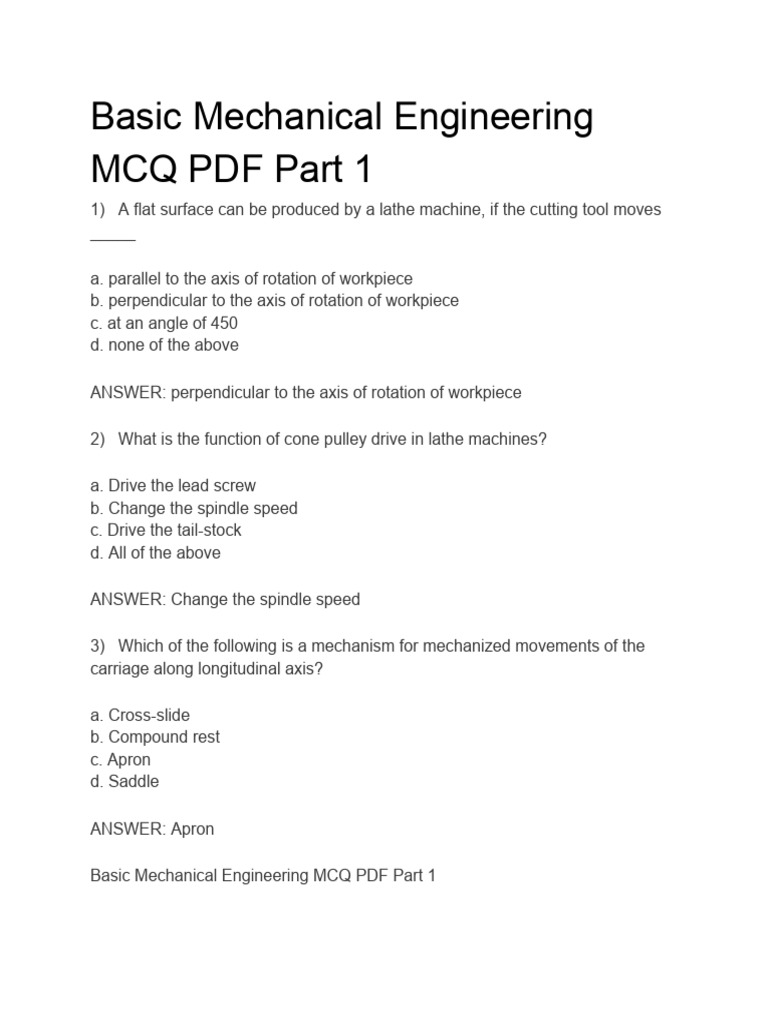 Basic Mechanical Engineering MCQ PDF Part 1

1) A flat surface can be produced by a lathe machine, if the cutting tool moves _____

a. parallel to the axis of rotation of workpiece
b. perpendicular to the axis of rotation of workpiece
c. at an angle of 450
d. none of the above

ANSWER: perpendicular to the axis of rotation of workpiece

2) What is the function of cone pulley drive in lathe machines?

a. Drive the lead screw
b. Change the spindle speed
c. Drive the tail-stock
d. All of the above

ANSWER: Change the spindle speed

3) Which of the following is a mechanism for mechanized movements of the carriage along longitudinal axis?

a. Cross-slide
b. Compound rest
c. Apron
d. Saddle

ANSWER: Apron

Basic Mechanical Engineering MCQ PDF Part 1